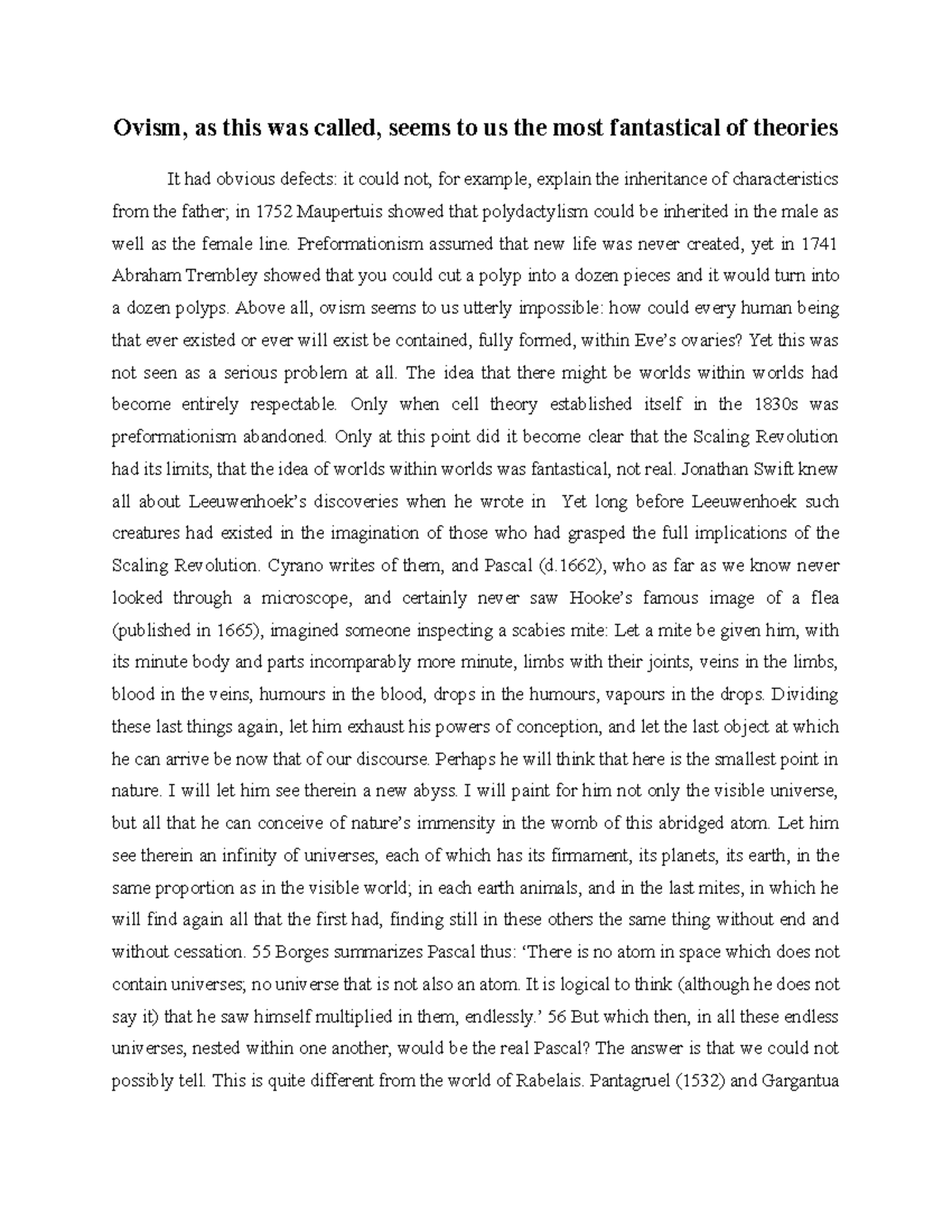 Ovism, as this was called, seems to us the most fantastical of theories

It had obvious defects: it could not, for example, explain the inheritance of characteristics from the father; in 1752 Maupertuis showed that polydactylism could be inherited in the male as well as the female line. Preformationism assumed that new life was never created, yet in 1741 Abraham Trembley showed that you could cut a polyp into a dozen pieces and it would turn into a dozen polyps. Above all, ovism seems to us utterly impossible: how could every human being that ever existed or ever will exist be contained, fully formed, within Eve's ovaries? Yet this was not seen as a serious problem at all. The idea that there might be worlds within worlds had become entirely respectable. Only when cell theory established itself in the 1830s was preformationism abandoned. Only at this point did it become clear that the Scaling Revolution had its limits, that the idea of worlds within worlds was fantastical, not real. Jonathan Swift knew all about Leeuwenhoek's discoveries when he wrote in Yet long before Leeuwenhoek such creatures had existed in the imagination of those who had grasped the full implications of the Scaling Revolution. Cyrano writes of them, and Pascal (d.1662), who as far as we know never looked through a microscope, and certainly never saw Hooke's famous image of a flea (published in 1665), imagined someone inspecting a scabies mite: Let a mite be given him, with its minute body and parts incomparably more minute, limbs with their joints, veins in the limbs, blood in the veins, humours in the blood, drops in the humours, vapours in the drops. Dividing these last things again, let him exhaust his powers of conception, and let the last object at which he can arrive be now that of our discourse. Perhaps he will think that here is the smallest point in nature. I will let him see therein a new abyss. I will paint for him not only the visible universe, but all that he can conceive of nature's immensity in the womb of this abridged atom. Let him see therein an infinity of universes, each of which has its firmament, its planets, its earth, in the same proportion as in the visible world; in each earth animals, and in the last mites, in which he will find again all that the first had, finding still in these others the same thing without end and without cessation. 55 Borges summarizes Pascal thus: 'There is no atom in space which does not contain universes; no universe that is not also an atom. It is logical to think (although he does not say it) that he saw himself multiplied in them, endlessly.' 56 But which then, in all these endless universes, nested within one another, would be the real Pascal? The answer is that we could not possibly tell. This is quite different from the world of Rabelais. Pantagruel (1532) and Gargantua